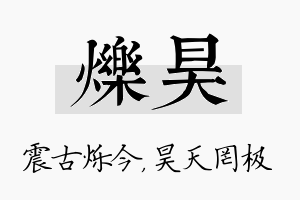 爍昊

震古烁今，昊天罔极